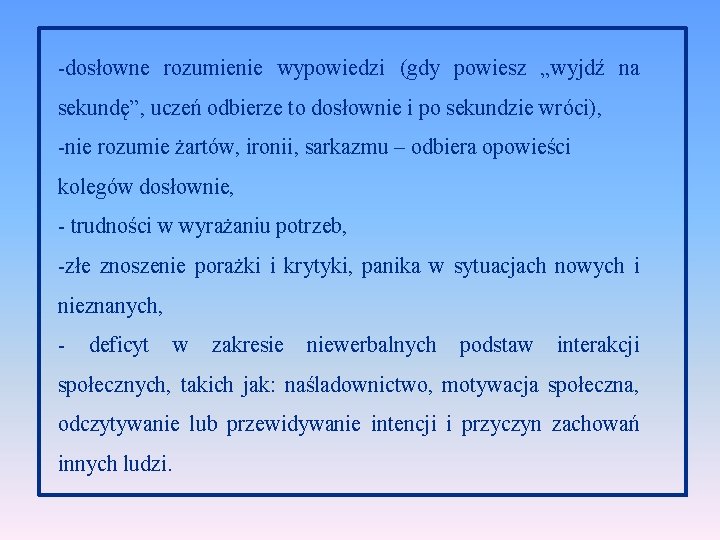 -dosłowne rozumienie wypowiedzi (gdy powiesz „wyjdź na sekundę”, uczeń odbierze to dosłownie i po sekundzie wróci),
-nie rozumie żartów, ironii, sarkazmu – odbiera opowieści kolegów dosłownie,
- trudności w wyrażaniu potrzeb,
-złe znoszenie porażki i krytyki, panika w sytuacjach nowych i nieznanych,
- deficyt w zakresie niewerbalnych podstaw interakcji społecznych, takich jak: naśladownictwo, motywacja społeczna, odczytywanie lub przewidywanie intencji i przyczyn zachowań innych ludzi.